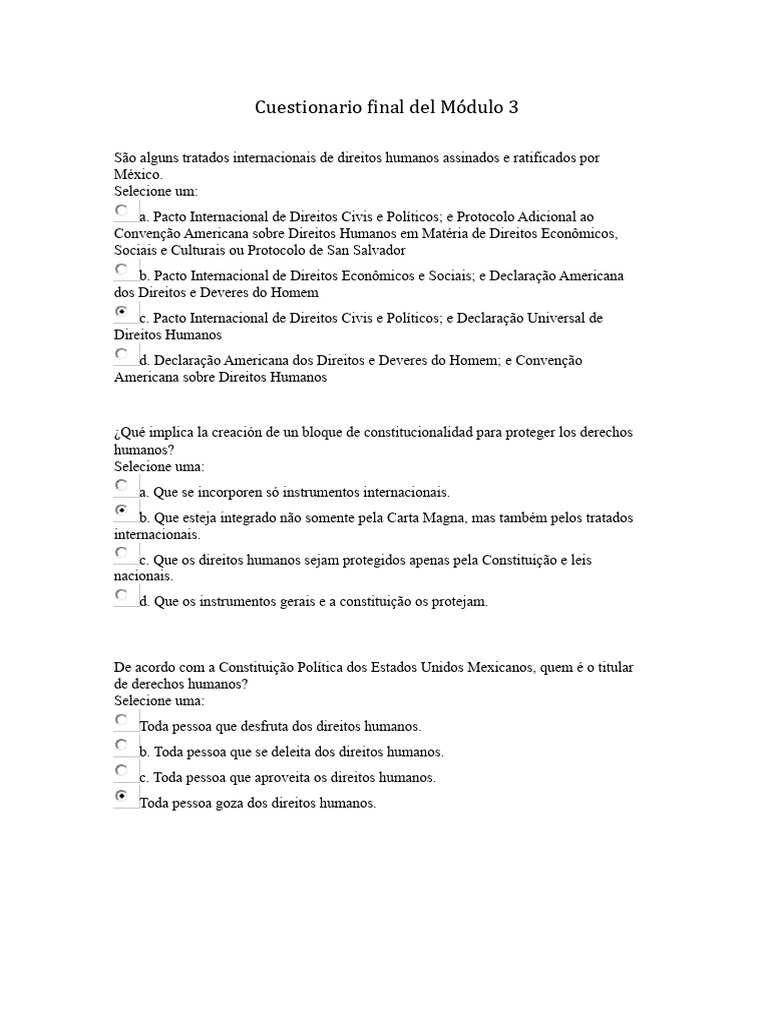 Cuestionario final del Módulo 3

São alguns tratados internacionais de direitos humanos assinados e ratificados por México.
Selecione um:

a. Pacto Internacional de Direitos Civis e Políticos; e Protocolo Adicional ao Convenção Americana sobre Direitos Humanos em Matéria de Direitos Econômicos, Sociais e Culturais ou Protocolo de San Salvador

b. Pacto Internacional de Direitos Econômicos e Sociais; e Declaração Americana dos Direitos e Deveres do Homem

c. Pacto Internacional de Direitos Civis e Políticos; e Declaração Universal de Direitos Humanos

d. Declaração Americana dos Direitos e Deveres do Homem; e Convenção Americana sobre Direitos Humanos

¿Qué implica la creación de un bloque de constitucionalidad para proteger los derechos humanos?
Selecione uma:

a. Que se incorporen só instrumentos internacionais.

b. Que esteja integrado não somente pela Carta Magna, mas também pelos tratados internacionais.

c. Que os direitos humanos sejam protegidos apenas pela Constituição e leis nacionais.

d. Que os instrumentos gerais e a constituição os protejam.

De acordo com a Constituição Política dos Estados Unidos Mexicanos, quem é o titular de derechos humanos?
Selecione uma:

Toda pessoa que desfruta dos direitos humanos.

b. Toda pessoa que se deleita dos direitos humanos.

c. Toda pessoa que aproveita os direitos humanos.

Toda pessoa goza dos direitos humanos.